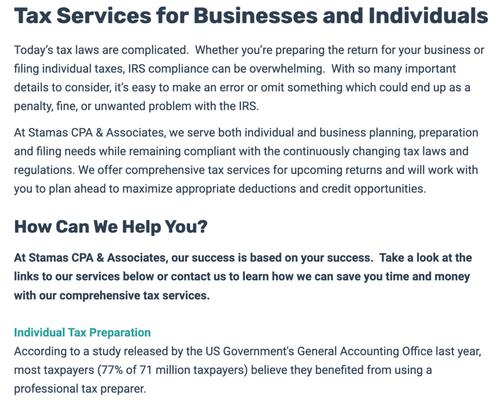 Tax Services for Businesses and Individuals

Today's tax laws are complicated.  Whether you're preparing the return for your business or filing individual taxes, IRS compliance can be overwhelming.  With so many important details to consider, it's easy to make an error or omit something which could end up as a penalty, fine, or unwanted problem with the IRS.

At Stamas CPA & Associates, we serve both individual and business planning, preparation and filing needs while remaining compliant with the continuously changing tax laws and regulations. We offer comprehensive tax services for upcoming returns and will work with you to plan ahead to maximize appropriate deductions and credit opportunities.

How Can We Help You?

At Stamas CPA & Associates, our success is based on your success.  Take a look at the links to our services below or contact us to learn how we can save you time and money with our comprehensive tax services.

Individual Tax Preparation
According to a study released by the US Government's General Accounting Office last year, most taxpayers (77% of 71 million taxpayers) believe they benefited from using a professional tax preparer.